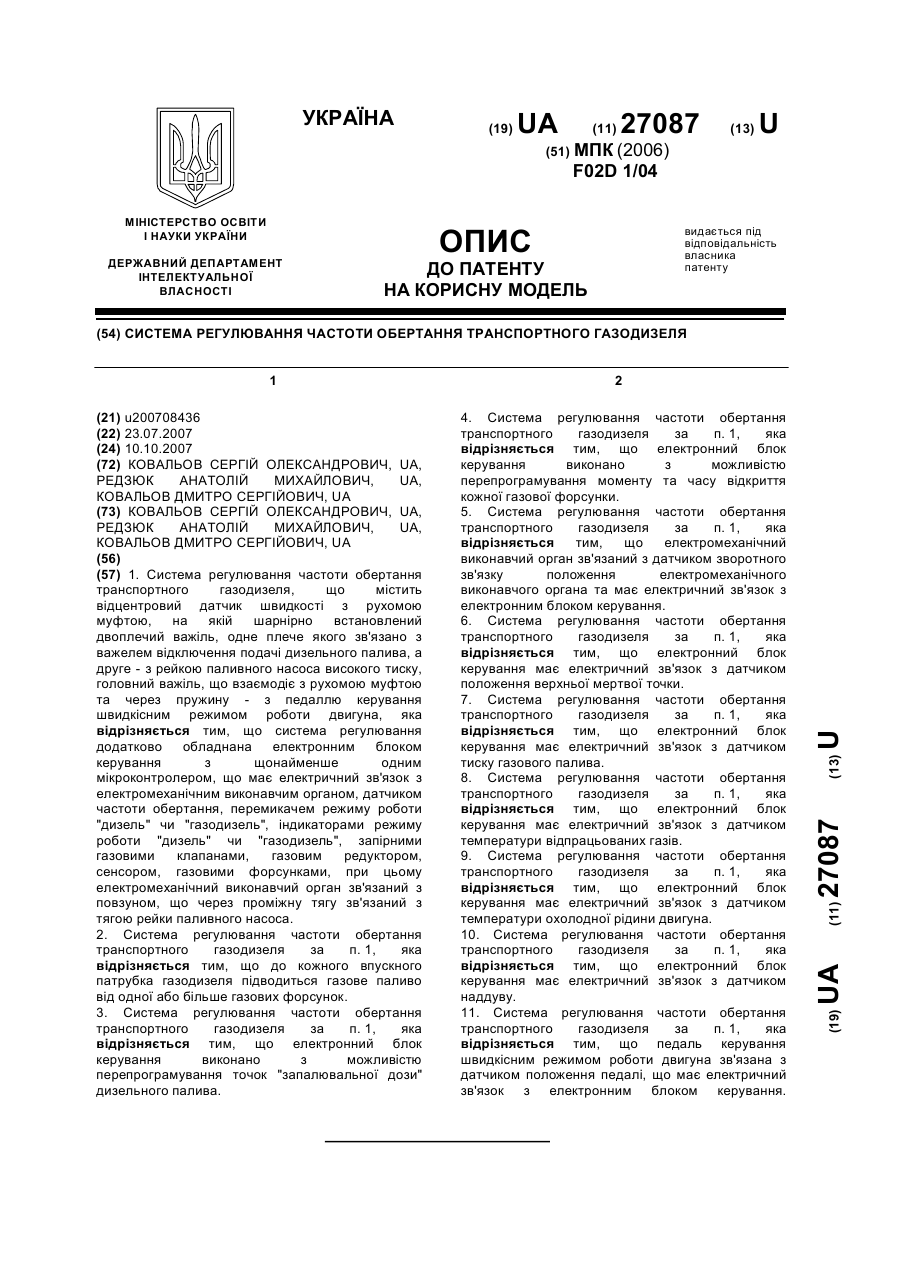 УКРАЇНА

(19) UA (11) 27087 (13) U

(51) МПК (2006)
F02D 1/04

МІНІСТЕРСТВО ОСВІТИ І НАУКИ УКРАЇНИ

ДЕРЖАВНИЙ ДЕПАРТАМЕНТ ІНТЕЛЕКТУАЛЬНОЇ ВЛАСНОСТІ

ОПИС
ДО ПАТЕНТУ
НА КОРИСНУ МОДЕЛЬ

видається під відповідальність власника патенту

(54) СИСТЕМА РЕГУЛЮВАННЯ ЧАСТОТИ ОБЕРТАННЯ ТРАНСПОРТНОГО ГАЗОДИЗЕЛЯ

1

(21) u200708436
(22) 23.07.2007
(24) 10.10.2007
(72) КОВАЛЬОВ СЕРГІЙ ОЛЕКСАНДРОВИЧ, UA, РЕДЗЮК АНАТОЛІЙ МИХАЙЛОВИЧ, UA, КОВАЛЬОВ ДМИТРО СЕРГІЙОВИЧ, UA
(73) КОВАЛЬОВ СЕРГІЙ ОЛЕКСАНДРОВИЧ, UA, РЕДЗЮК АНАТОЛІЙ МИХАЙЛОВИЧ, UA, КОВАЛЬОВ ДМИТРО СЕРГІЙОВИЧ, UA
(56)
(57) 1. Система регулювання частоти обертання транспортного газодизеля, що містить відцентровий датчик швидкості з рухомою муфтою, на якій шарнірно встановлений двоплечий важіль, одне плече якого зв'язано з важелем відключення подачі дизельного палива, а друге - з рейкою паливного насоса високого тиску, головний важіль, що взаємодіє з рухомою муфтою та через пружину - з педаллю керування швидкісним режимом роботи двигуна, яка відрізняється тим, що система регулювання додатково обладнана електронним блоком керування з щонайменше одним мікроконтролером, що має електричний зв'язок з електромеханічним виконавчим органом, датчиком частоти обертання, перемикачем режиму роботи "дизель" чи "газодизель", індикаторами режиму роботи "дизель" чи "газодизель", запірними газовими клапанами, газовим редуктором, сенсором, газовими форсунками, при цьому електромеханічний виконавчий орган зв'язаний з повзуном, що через проміжну тягу зв'язаний з тягою рейки паливного насоса.
2. Система регулювання частоти обертання транспортного газодизеля за п. 1, яка відрізняється тим, що до кожного впускного патрубка газодизеля підводиться газове паливо від одної або більше газових форсунок.
3. Система регулювання частоти обертання транспортного газодизеля за п. 1, яка відрізняється тим, що електронний блок керування виконано з можливістю перепрограмування точок "запалювальної дози" дизельного палива.

2

4. Система регулювання частоти обертання транспортного газодизеля за п. 1, яка відрізняється тим, що електронний блок керування виконано з можливістю перепрограмування моменту та часу відкриття кожної газової форсунки.
5. Система регулювання частоти обертання транспортного газодизеля за п. 1, яка відрізняється тим, що електромеханічний виконавчий орган зв'язаний з датчиком зворотного зв'язку положення електромеханічного виконавчого органа та має електричний зв'язок з електронним блоком керування.
6. Система регулювання частоти обертання транспортного газодизеля за п. 1, яка відрізняється тим, що електронний блок керування має електричний зв'язок з датчиком положення верхньої мертвої точки.
7. Система регулювання частоти обертання транспортного газодизеля за п. 1, яка відрізняється тим, що електронний блок керування має електричний зв'язок з датчиком тиску газового палива.
8. Система регулювання частоти обертання транспортного газодизеля за п. 1, яка відрізняється тим, що електронний блок керування має електричний зв'язок з датчиком температури відпрацьованих газів.
9. Система регулювання частоти обертання транспортного газодизеля за п. 1, яка відрізняється тим, що електронний блок керування має електричний зв'язок з датчиком температури охолодної рідини двигуна.
10. Система регулювання частоти обертання транспортного газодизеля за п. 1, яка відрізняється тим, що електронний блок керування має електричний зв'язок з датчиком наддуву.
11. Система регулювання частоти обертання транспортного газодизеля за п. 1, яка відрізняється тим, що педаль керування швидкісним режимом роботи двигуна зв'язана з датчиком положення педалі, що має електричний зв'язок з електронним блоком керування.

(19) UA (11) 27087 (13) U